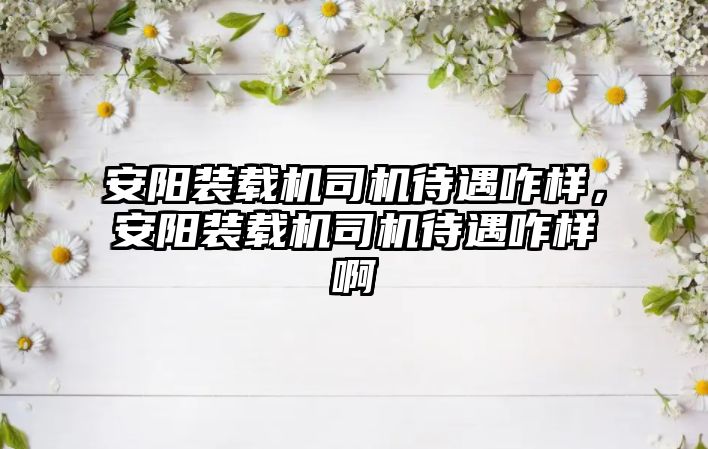 安阳装载机司机待遇咋样，安阳装载机司机待遇咋样啊